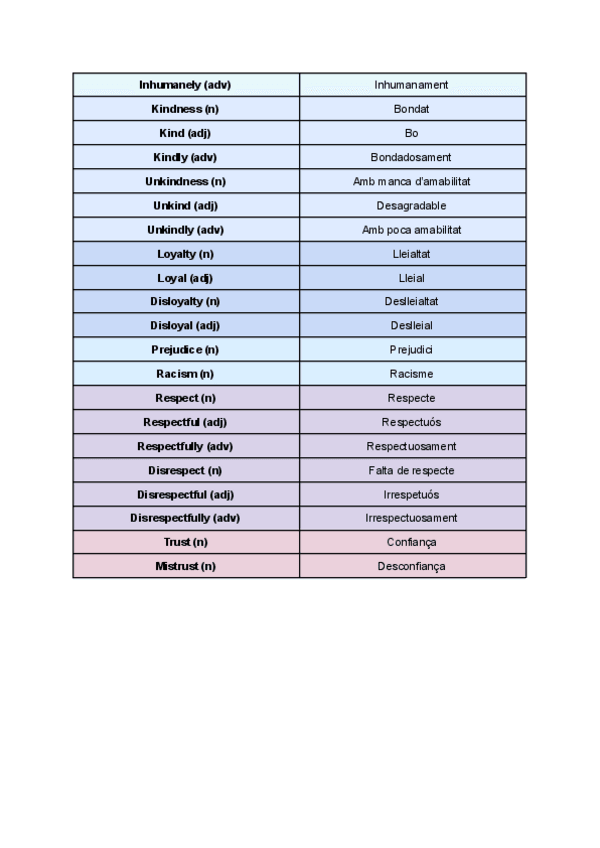 | Inhumanely (adv) | Inhumanament |
|---|---|
| Kindness (n) | Bondat |
| Kind (adj) | Bo |
| Kindly (adv) | Bondadosament |
| Unkindness (n) | Amb manca d'amabilitat |
| Unkind (adj) | Desagradable |
| Unkindly (adv) | Amb poca amabilitat |
| Loyalty (n) | Lleialtat |
| Loyal (adj) | Lleial |
| Disloyalty (n) | Deslleialtat |
| Disloyal (adj) | Deslleial |
| Prejudice (n) | Prejudici |
| Racism (n) | Racisme |
| Respect (n) | Respecte |
| Respectful (adj) | Respectuós |
| Respectfully (adv) | Respectuosament |
| Disrespect (n) | Falta de respecte |
| Disrespectful (adj) | Irrespetuós |
| Disrespectfully (adv) | Irrespectuosament |
| Trust (n) | Confiança |
| Mistrust (n) | Desconfiança |